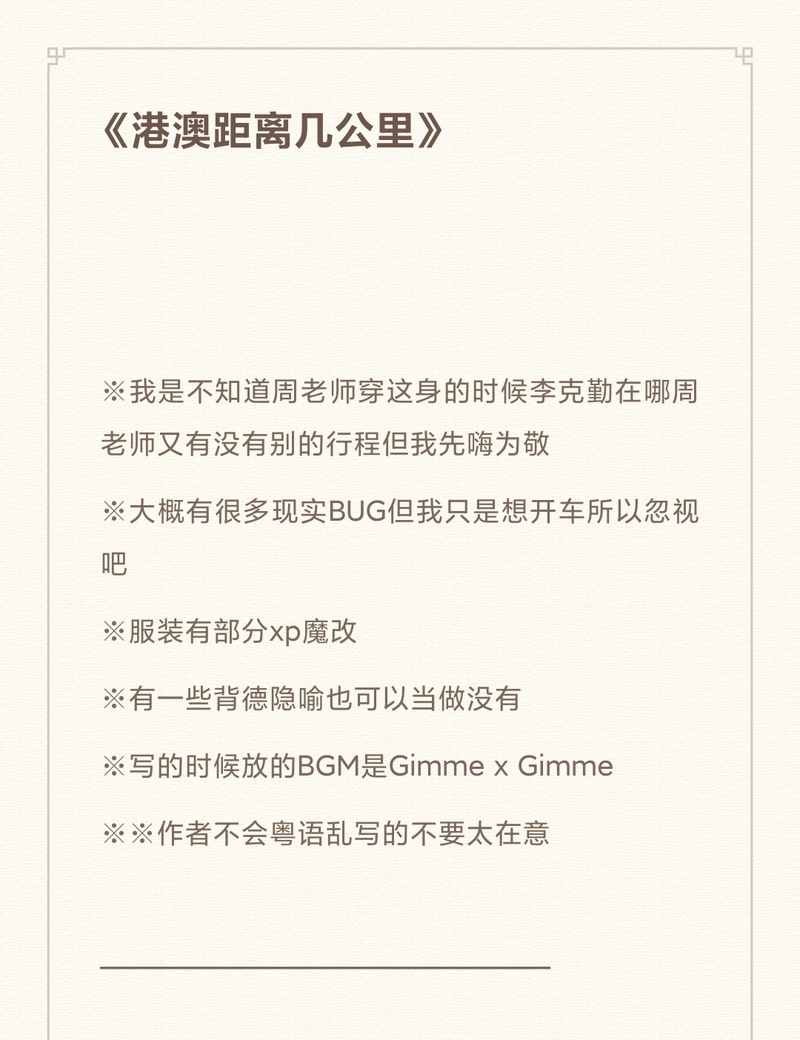 《港澳距离几公里》

※我是不知道周老师穿这身的时候李克勤在哪周老师又有没有别的行程但我先嗨为敬

※大概有很多现实BUG但我只是想开车所以忽视吧

※服装有部分xp魔改

※有一些背德隐喻也可以当做没有

※写的时候放的BGM是Gimme x Gimme

※※作者不会粤语乱写的不要太在意